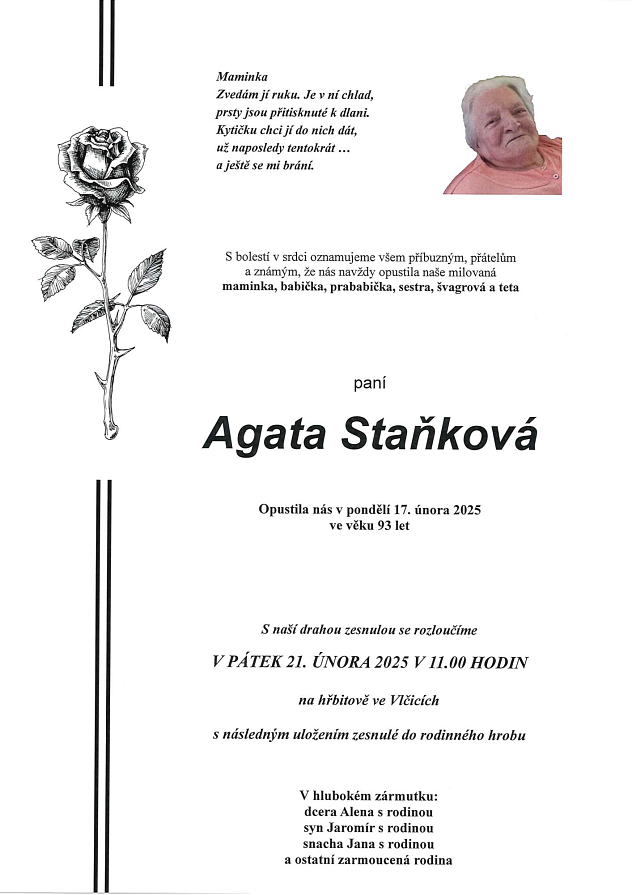 Maminka
Zvedám jí ruku. Je v ní chlad,
prsty jsou přitisknuté k dlani.
Kytičku chci jí do nich dát,
už naposledy tentokrát …
a ještě se mi brání.

S bolestí v srdci oznamujeme všem příbuzným, přátelům a známým, že nás navždy opustila naše milovaná
maminka, babička, prababička, sestra, švagrová a teta

paní

Agata Staňková

Opustila nás v pondělí 17. února 2025
ve věku 93 let

S naší drahou zesnulou se rozloučíme

V PÁTEK 21. ÚNORA 2025 V 11.00 HODIN

na hřbitově ve Vlčicích

s následným uložením zesnulé do rodinného hrobu

V hlubokém zármutku:
dcera Alena s rodinou
syn Jaromír s rodinou
snacha Jana s rodinou
a ostatní zarmoucená rodina